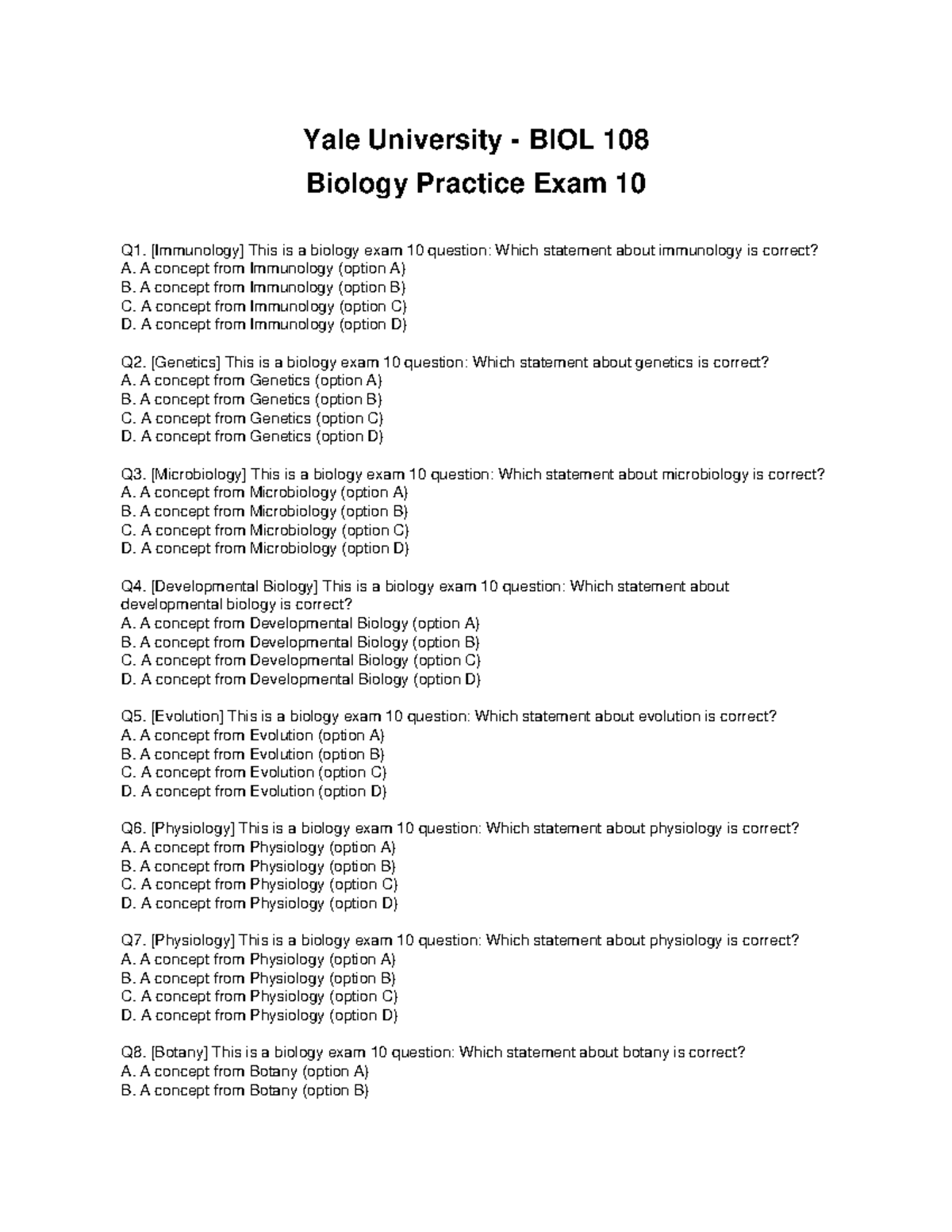 Yale University - BIOL 108

Biology Practice Exam 10

Q1. [Immunology] This is a biology exam 10 question: Which statement about immunology is correct?
A. A concept from Immunology (option A)
B. A concept from Immunology (option B)
C. A concept from Immunology (option C)
D. A concept from Immunology (option D)

Q2. [Genetics] This is a biology exam 10 question: Which statement about genetics is correct?
A. A concept from Genetics (option A)
B. A concept from Genetics (option B)
C. A concept from Genetics (option C)
D. A concept from Genetics (option D)

Q3. [Microbiology] This is a biology exam 10 question: Which statement about microbiology is correct?
A. A concept from Microbiology (option A)
B. A concept from Microbiology (option B)
C. A concept from Microbiology (option C)
D. A concept from Microbiology (option D)

Q4. [Developmental Biology] This is a biology exam 10 question: Which statement about developmental biology is correct?
A. A concept from Developmental Biology (option A)
B. A concept from Developmental Biology (option B)
C. A concept from Developmental Biology (option C)
D. A concept from Developmental Biology (option D)

Q5. [Evolution] This is a biology exam 10 question: Which statement about evolution is correct?
A. A concept from Evolution (option A)
B. A concept from Evolution (option B)
C. A concept from Evolution (option C)
D. A concept from Evolution (option D)

Q6. [Physiology] This is a biology exam 10 question: Which statement about physiology is correct?
A. A concept from Physiology (option A)
B. A concept from Physiology (option B)
C. A concept from Physiology (option C)
D. A concept from Physiology (option D)

Q7. [Physiology] This is a biology exam 10 question: Which statement about physiology is correct?
A. A concept from Physiology (option A)
B. A concept from Physiology (option B)
C. A concept from Physiology (option C)
D. A concept from Physiology (option D)

Q8. [Botany] This is a biology exam 10 question: Which statement about botany is correct?
A. A concept from Botany (option A)
B. A concept from Botany (option B)